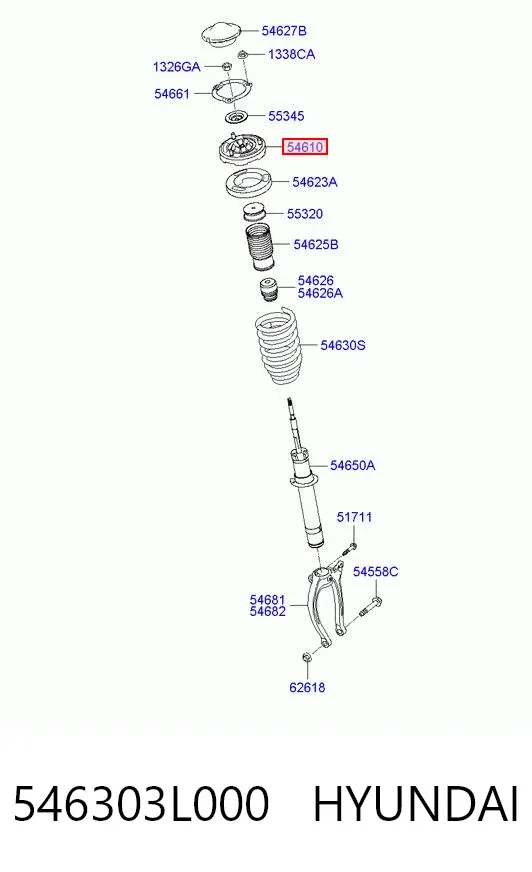 54627B
1326GA
1338CA
54661
55345
54610
54623A
55320
54625B
54626
54626A
54630S
54650A
51711
54558C
54681
54682
62618

546303L000 HYUNDAI